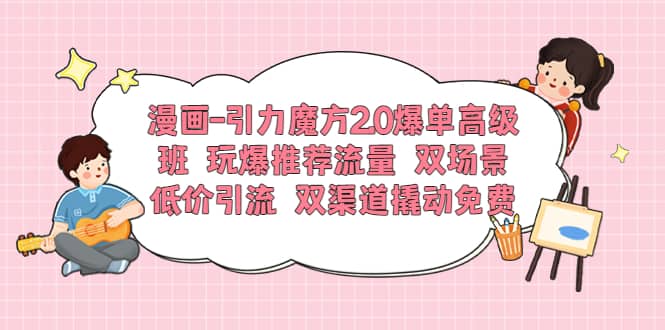 漫画-引力魔方2.0爆单高级班 玩爆推荐流量 双场景低价引流 双渠道撬动免费